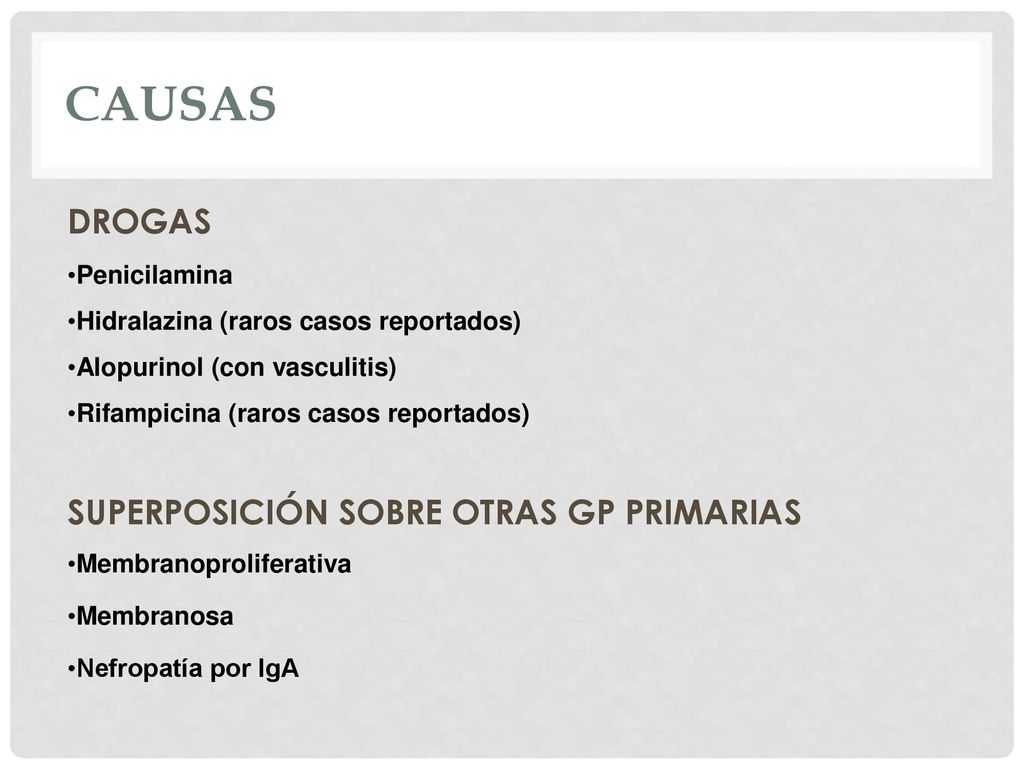 CAUSAS

DROGAS

•Penicilamina

•Hidralazina (raros casos reportados)

•Alopurinol (con vasculitis)

•Rifampicina (raros casos reportados)

SUPERPOSICIÓN SOBRE OTRAS GP PRIMARIAS

•Membranoproliferativa

•Membranosa

•Nefropatía por IgA